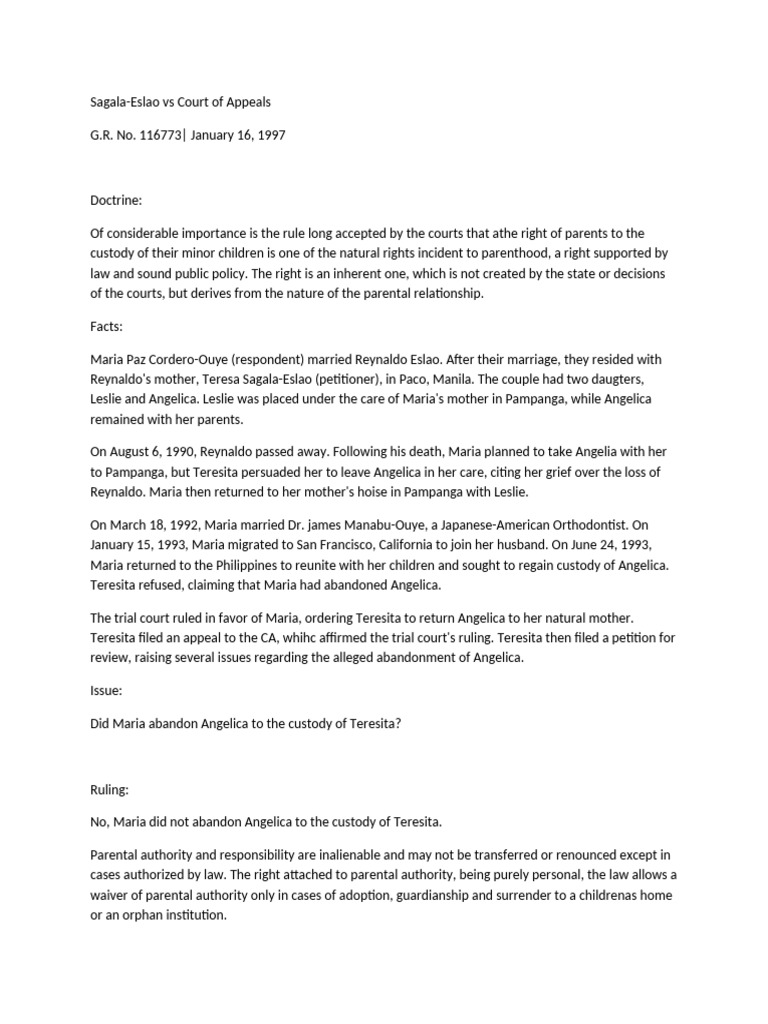 Sagala-Eslao vs Court of Appeals

G.R. No. 116773| January 16, 1997

Doctrine:

Of considerable importance is the rule long accepted by the courts that athe right of parents to the custody of their minor children is one of the natural rights incident to parenthood, a right supported by law and sound public policy. The right is an inherent one, which is not created by the state or decisions of the courts, but derives from the nature of the parental relationship.

Facts:

Maria Paz Cordero-Ouye (respondent) married Reynaldo Eslao. After their marriage, they resided with Reynaldo's mother, Teresa Sagala-Eslao (petitioner), in Paco, Manila. The couple had two daugters, Leslie and Angelica. Leslie was placed under the care of Maria's mother in Pampanga, while Angelica remained with her parents.

On August 6, 1990, Reynaldo passed away. Following his death, Maria planned to take Angelia with her to Pampanga, but Teresita persuaded her to leave Angelica in her care, citing her grief over the loss of Reynaldo. Maria then returned to her mother's hoise in Pampanga with Leslie.

On March 18, 1992, Maria married Dr. james Manabu-Ouye, a Japanese-American Orthodontist. On January 15, 1993, Maria migrated to San Francisco, California to join her husband. On June 24, 1993, Maria returned to the Philippines to reunite with her children and sought to regain custody of Angelica. Teresita refused, claiming that Maria had abandoned Angelica.

The trial court ruled in favor of Maria, ordering Teresita to return Angelica to her natural mother. Teresita filed an appeal to the CA, whihc affirmed the trial court's ruling. Teresita then filed a petition for review, raising several issues regarding the alleged abandonment of Angelica.

Issue:

Did Maria abandon Angelica to the custody of Teresita?

Ruling:

No, Maria did not abandon Angelica to the custody of Teresita.

Parental authority and responsibility are inalienable and may not be transferred or renounced except in cases authorized by law. The right attached to parental authority, being purely personal, the law allows a waiver of parental authority only in cases of adoption, guardianship and surrender to a childrenas home or an orphan institution.